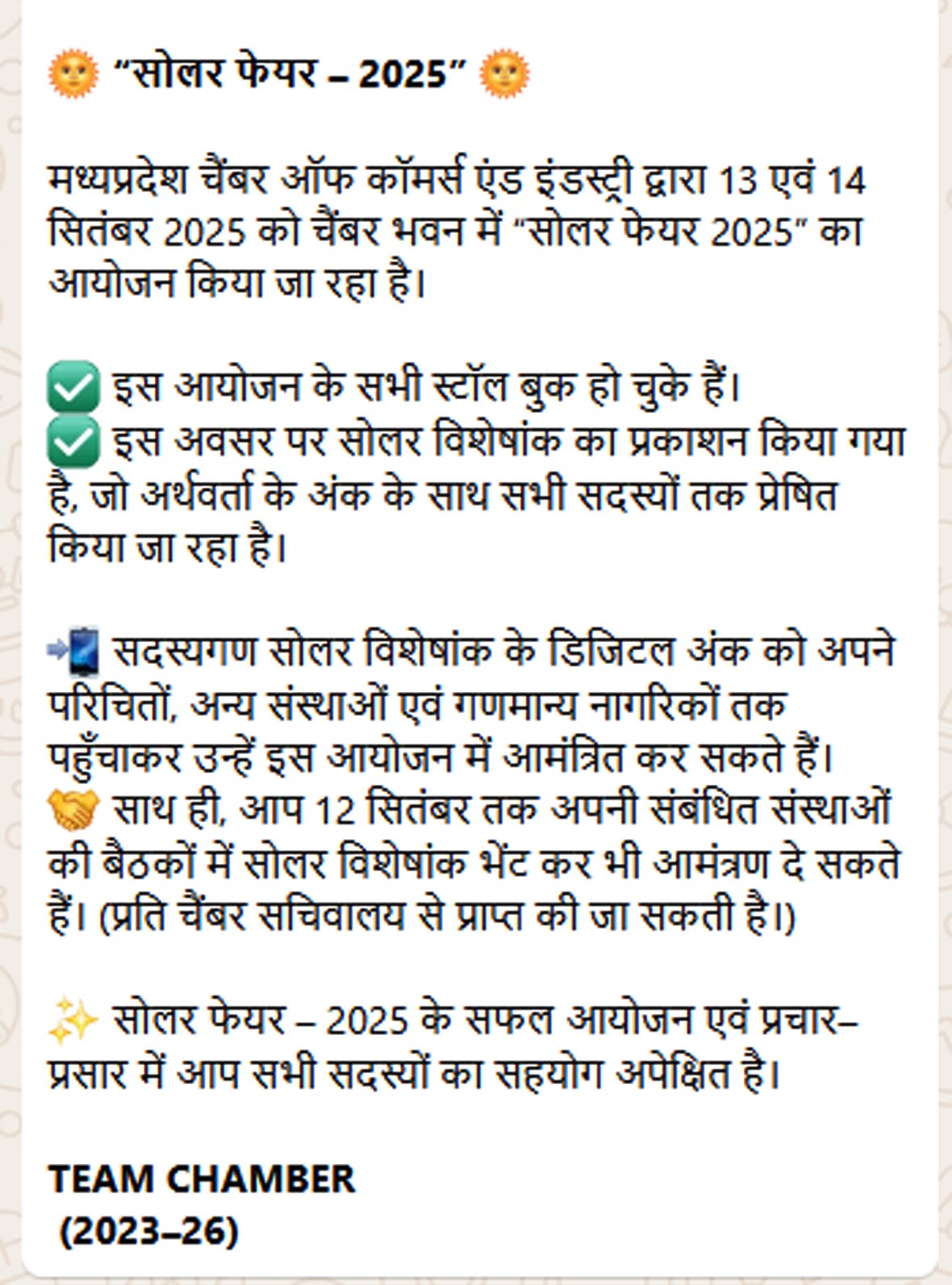 🌞 “सोलर फेयर – 2025” 🌞

मध्यप्रदेश चैंबर ऑफ कॉमर्स एंड इंडस्ट्री द्वारा 13 एवं 14 सितंबर 2025 को चैंबर भवन में “सोलर फेयर 2025” का आयोजन किया जा रहा है।

✅ इस आयोजन के सभी स्टॉल बुक हो चुके हैं।
✅ इस अवसर पर सोलर विशेषांक का प्रकाशन किया गया है, जो अर्थवर्ता के अंक के साथ सभी सदस्यों तक प्रेषित किया जा रहा है।

📲 सदस्यगण सोलर विशेषांक के डिजिटल अंक को अपने परिचितों, अन्य संस्थाओं एवं गणमान्य नागरिकों तक पहुँचाकर उन्हें इस आयोजन में आमंत्रित कर सकते हैं।
🤝 साथ ही, आप 12 सितंबर तक अपनी संबंधित संस्थाओं की बैठकों में सोलर विशेषांक भेंट कर भी आमंत्रण दे सकते हैं। (प्रति चैंबर सचिवालय से प्राप्त की जा सकती है।)

✨ सोलर फेयर – 2025 के सफल आयोजन एवं प्रचार–प्रसार में आप सभी सदस्यों का सहयोग अपेक्षित है।

TEAM CHAMBER
(2023–26)